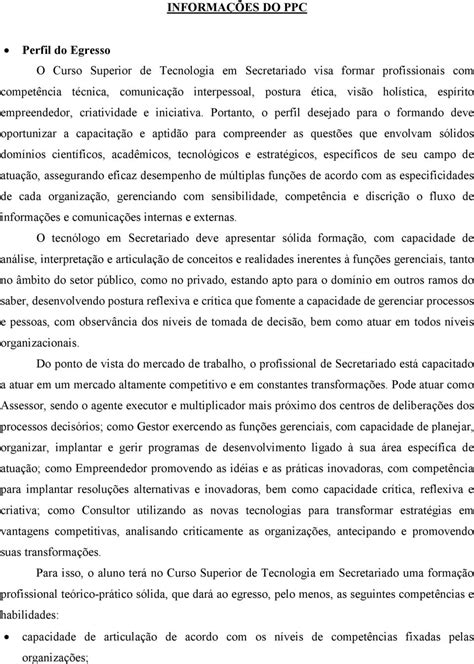 INFORMAÇÕES DO PPC

• Perfil do Egresso

O Curso Superior de Tecnologia em Secretariado visa formar profissionais com competência técnica, comunicação interpessoal, postura ética, visão holística, espírito empreendedor, criatividade e iniciativa. Portanto, o perfil desejado para o formando deve oportunizar a capacitação e aptidão para compreender as questões que envolvam sólidos domínios científicos, acadêmicos, tecnológicos e estratégicos, específicos de seu campo de atuação, assegurando eficaz desempenho de múltiplas funções de acordo com as especificidades de cada organização, gerenciando com sensibilidade, competência e discrição o fluxo de informações e comunicações internas e externas.

O tecnólogo em Secretariado deve apresentar sólida formação, com capacidade de análise, interpretação e articulação de conceitos e realidades inerentes à funções gerenciais, tanto no âmbito do setor público, como no privado, estando apto para o domínio em outros ramos do saber, desenvolvendo postura reflexiva e crítica que fomente a capacidade de gerenciar processos e pessoas, com observância dos níveis de tomada de decisão, bem como atuar em todos níveis organizacionais.

Do ponto de vista do mercado de trabalho, o profissional de Secretariado está capacitado a atuar em um mercado altamente competitivo e em constantes transformações. Pode atuar como Assessor, sendo o agente executor e multiplicador mais próximo dos centros de deliberações dos processos decisórios; como Gestor exercendo as funções gerenciais, com capacidade de planejar, organizar, implantar e gerir programas de desenvolvimento ligado à sua área específica de atuação; como Empreendedor promovendo as idéias e as práticas inovadoras, com competência para implantar resoluções alternativas e inovadoras, bem como capacidade crítica, reflexiva e criativa; como Consultor utilizando as novas tecnologias para transformar estratégias em vantagens competitivas, analisando criticamente as organizações, antecipando e promovendo suas transformações.

Para isso, o aluno terá no Curso Superior de Tecnologia em Secretariado uma formação profissional teórico-prático sólida, que dará ao egresso, pelo menos, as seguintes competências e habilidades:

• capacidade de articulação de acordo com os níveis de competências fixadas pelas organizações;